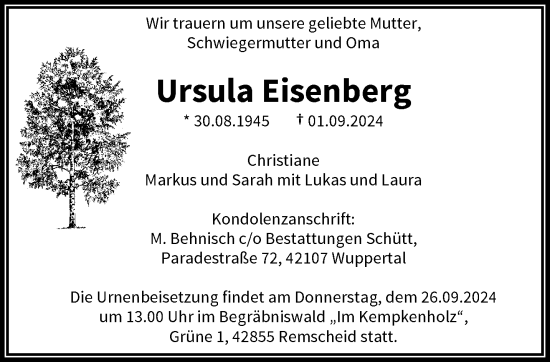 Wir trauern um unsere geliebte Mutter, Schwiegermutter und Oma

Ursula Eisenberg

* 30.08.1945 † 01.09.2024

Christiane
Markus und Sarah mit Lukas und Laura

Kondolenzanschrift:
M. Behnisch c/o Bestattungen Schütt,
Paradestraße 72, 42107 Wuppertal

Die Urnenbeisetzung findet am Donnerstag, dem 26.09.2024 um 13.00 Uhr im Begräbniswald „Im Kempkenholz“, Grüne 1, 42855 Remscheid statt.